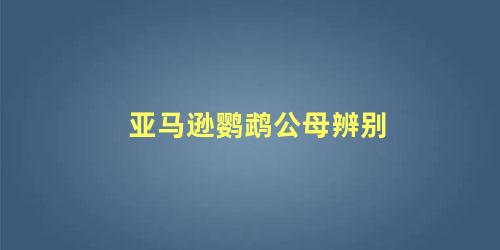 亚马逊鹦鹉公母辨别